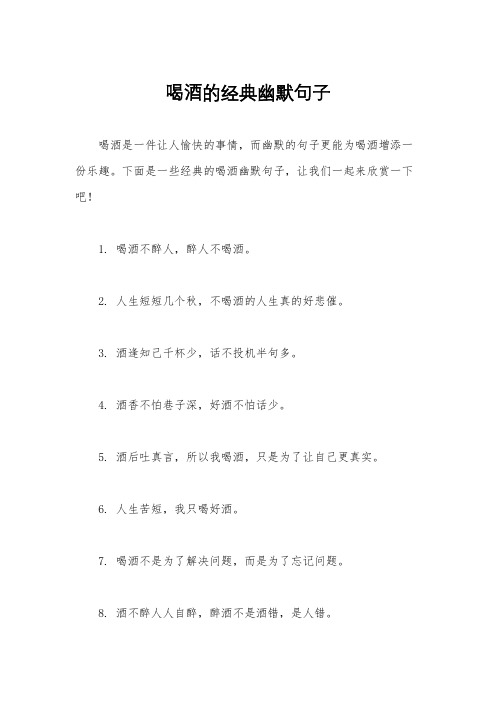 喝酒的经典幽默句子

喝酒是一件让人愉快的事情，而幽默的句子更能为喝酒增添一份乐趣。下面是一些经典的喝酒幽默句子，让我们一起来欣赏一下吧！

1. 喝酒不醉人，醉人不喝酒。

2. 人生短短几个秋，不喝酒的人生真的好悲催。

3. 酒逢知己千杯少，话不投机半句多。

4. 酒香不怕巷子深，好酒不怕话少。

5. 酒后吐真言，所以我喝酒，只是为了让自己更真实。

6. 人生苦短，我只喝好酒。

7. 喝酒不是为了解决问题，而是为了忘记问题。

8. 酒不醉人人自醉，醉酒不是酒错，是人错。